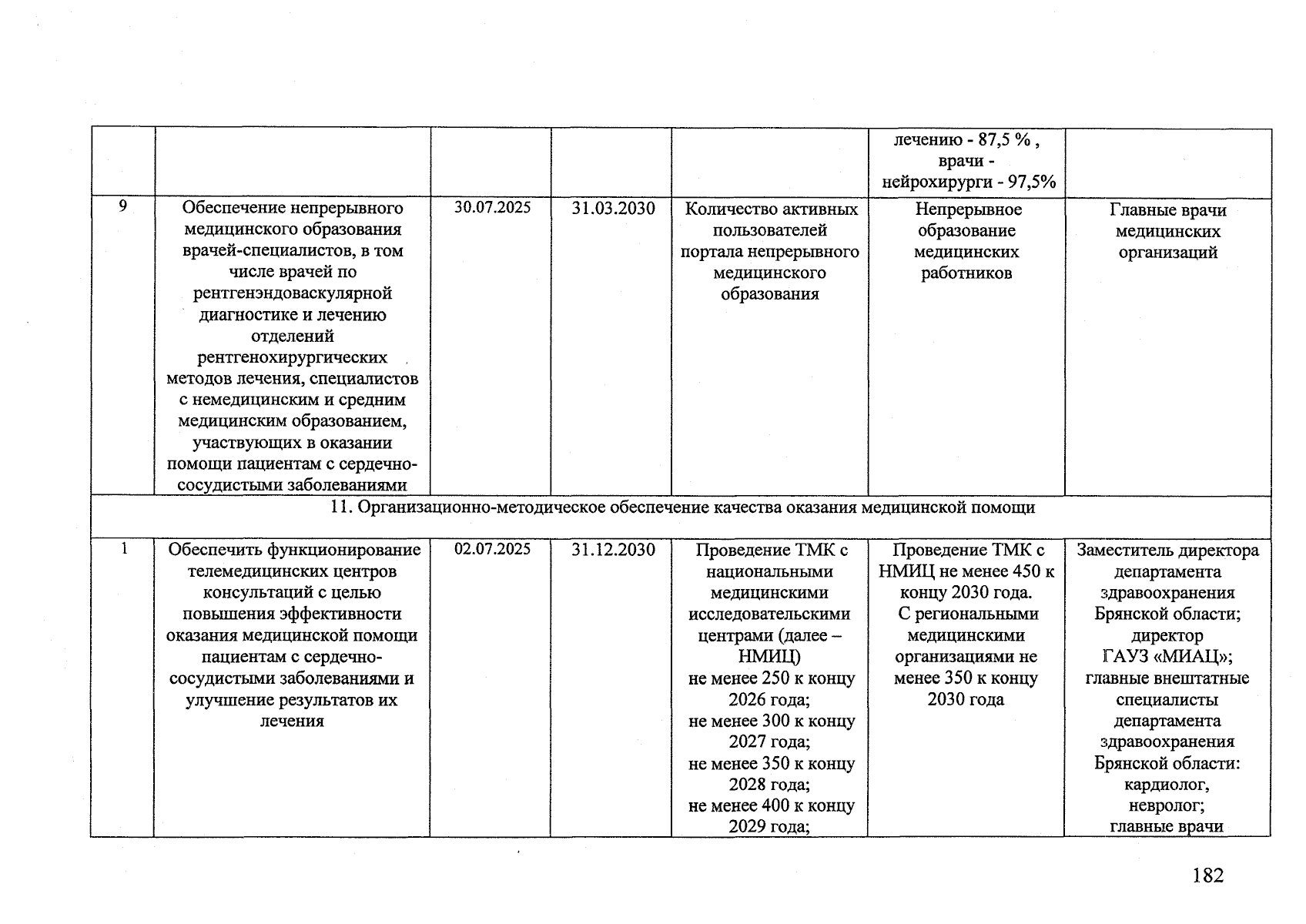 |  |  |  |  |  | лечению - 87,5 % , врачи - нейрохирурги - 97,5% |  |
|---|---|---|---|---|---|---|
| 9 | Обеспечение непрерывного медицинского образования врачей-специалистов, в том числе врачей по рентгенэндоваскулярной диагностике и лечению отделений рентгенохирургических методов лечения, специалистов с немедицинским и средним медицинским образованием, участвующих в оказании помощи пациентам с сердечно-сосудистыми заболеваниями | 30.07.2025 | 31.03.2030 | Количество активных пользователей портала непрерывного медицинского образования | Непрерывное образование медицинских работников | Главные врачи медицинских организаций |
| 11. Организационно-методическое обеспечение качества оказания медицинской помощи |  |  |  |  |  |  |
| 1 | Обеспечить функционирование телемедицинских центров консультаций с целью повышения эффективности оказания медицинской помощи пациентам с сердечно-сосудистыми заболеваниями и улучшение результатов их лечения | 02.07.2025 | 31.12.2030 | Проведение ТМК с национальными медицинскими исследовательскими центрами (далее – НМИЦ) не менее 250 к концу 2026 года; не менее 300 к концу 2027 года; не менее 350 к концу 2028 года; не менее 400 к концу 2029 года; | Проведение ТМК с НМИЦ не менее 450 к концу 2030 года. С региональными медицинскими организациями не менее 350 к концу 2030 года | Заместитель директора департамента здравоохранения Брянской области; директор ГАУЗ «МИАЦ»; главные внештатные специалисты департамента здравоохранения Брянской области: кардиолог, невролог; главные врачи |

182